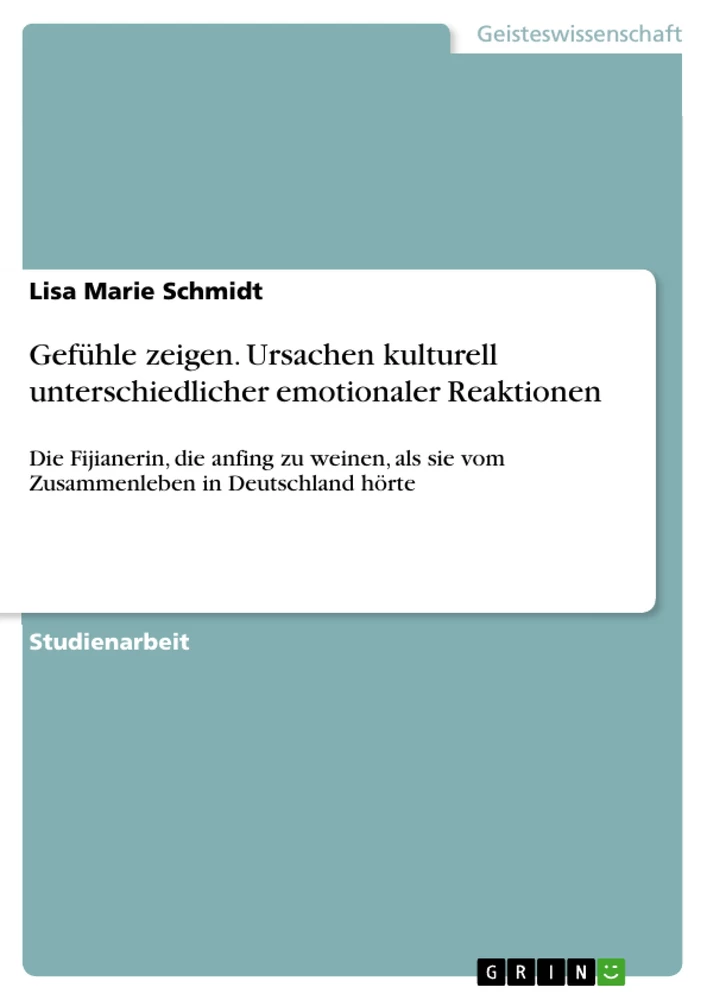 Geisteswissenschaft

Lisa Marie Schmidt

Gefühle zeigen. Ursachen kulturell unterschiedlicher emotionaler Reaktionen

Die Fijianerin, die anfing zu weinen, als sie vom Zusammenleben in Deutschland hörte

Studienarbeit

GRIN